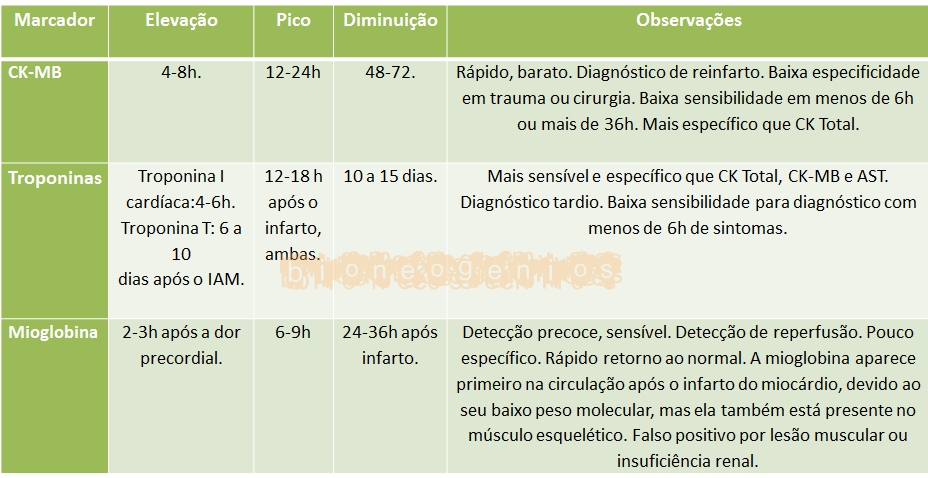 | Marcador | Elevação | Pico | Diminuição | Observações |
|---|---|---|---|---|
| CK-MB | 4-8h. | 12-24h | 48-72. | Rápido, barato. Diagnóstico de reinfarto. Baixa especificidade em trauma ou cirurgia. Baixa sensibilidade em menos de 6h ou mais de 36h. Mais específico que CK Total. |
| Troponinas | Troponina I cardíaca:4-6h. Troponina T: 6 a 10 dias após o IAM. | 12-18 h após o infarto, ambas. | 10 a 15 dias. | Mais sensível e específico que CK Total, CK-MB e AST. Diagnóstico tardio. Baixa sensibilidade para diagnóstico com menos de 6h de sintomas. |
| Mioglobina | 2-3h após a dor precordial. | 6-9h | 24-36h após infarto. | Detecção precoce, sensível. Detecção de reperfusão. Pouco específico. Rápido retorno ao normal. A mioglobina aparece primeiro na circulação após o infarto do miocárdio, devido ao seu baixo peso molecular, mas ela também está presente no músculo esquelético. Falso positivo por lesão muscular ou insuficiência renal. |

bioneogenios